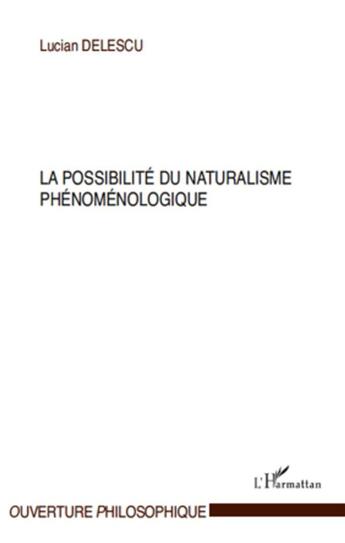 Lucian DELESCU

LA POSSIBILITÉ DU NATURALISME PHÉNOMÉNOLOGIQUE

L'Harmattan

OUVERTURE PHILOSOPHIQUE